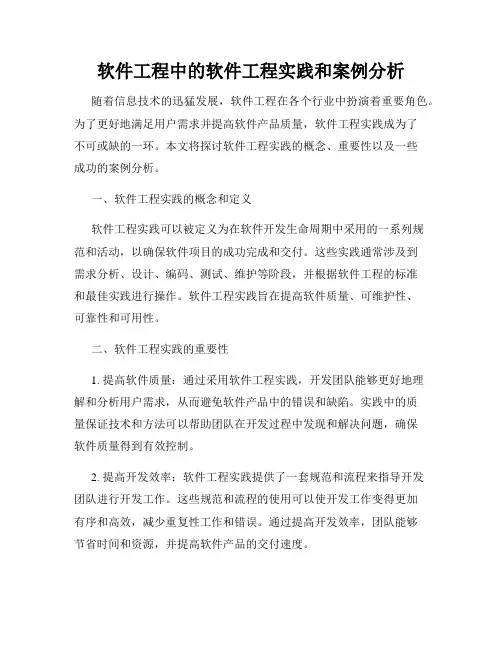 软件工程中的软件工程实践和案例分析

随着信息技术的迅猛发展，软件工程在各个行业中扮演着重要角色。为了更好地满足用户需求并提高软件产品质量，软件工程实践成为了不可或缺的一环。本文将探讨软件工程实践的概念、重要性以及一些成功的案例分析。

一、软件工程实践的概念和定义

软件工程实践可以被定义为在软件开发生命周期中采用的一系列规范和活动，以确保软件项目的成功完成和交付。这些实践通常涉及到需求分析、设计、编码、测试、维护等阶段，并根据软件工程的标准和最佳实践进行操作。软件工程实践旨在提高软件质量、可维护性、可靠性和可用性。

二、软件工程实践的重要性

1. 提高软件质量：通过采用软件工程实践，开发团队能够更好地理解和分析用户需求，从而避免软件产品中的错误和缺陷。实践中的质量保证技术和方法可以帮助团队在开发过程中发现和解决问题，确保软件质量得到有效控制。

2. 提高开发效率：软件工程实践提供了一套规范和流程来指导开发团队进行开发工作。这些规范和流程的使用可以使开发工作变得更加有序和高效，减少重复性工作和错误。通过提高开发效率，团队能够节省时间和资源，并提高软件产品的交付速度。